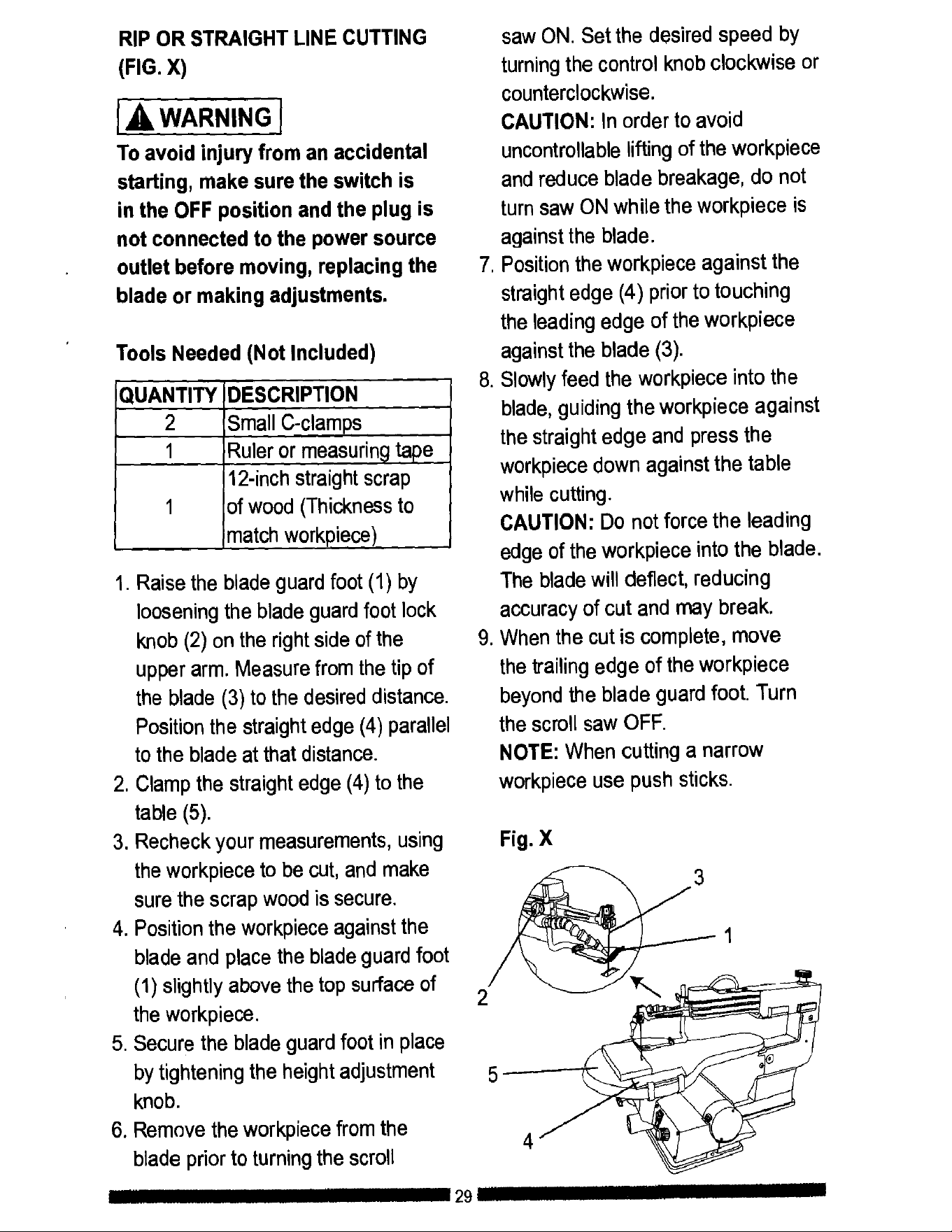 RIP OR STRAIGHT LINE CUTTING (FIG. X)

WARNING

To avoid injury from an accidental starting, make sure the switch is in the OFF position and the plug is not connected to the power source outlet before moving, replacing the blade or making adjustments.

Tools Needed (Not Included)

| QUANTITY | DESCRIPTION |
|---|---|
| 2 | Small C-clamps |
| 1 | Ruler or measuring tape |
| 1 | 12-inch straight scrap of wood (Thickness to match workpiece) |

1. Raise the blade guard foot (1) by loosening the blade guard foot lock knob (2) on the right side of the upper arm. Measure from the tip of the blade (3) to the desired distance. Position the straight edge (4) parallel to the blade at that distance.
2. Clamp the straight edge (4) to the table (5).
3. Recheck your measurements, using the workpiece to be cut, and make sure the scrap wood is secure.
4. Position the workpiece against the blade and place the blade guard foot (1) slightly above the top surface of the workpiece.
5. Secure the blade guard foot in place by tightening the height adjustment knob.
6. Remove the workpiece from the blade prior to turning the scroll saw ON. Set the desired speed by turning the control knob clockwise or counterclockwise.
CAUTION: In order to avoid uncontrollable lifting of the workpiece and reduce blade breakage, do not turn saw ON while the workpiece is against the blade.
7. Position the workpiece against the straight edge (4) prior to touching the leading edge of the workpiece against the blade (3).
8. Slowly feed the workpiece into the blade, guiding the workpiece against the straight edge and press the workpiece down against the table while cutting.
CAUTION: Do not force the leading edge of the workpiece into the blade. The blade will deflect, reducing accuracy of cut and may break.
9. When the cut is complete, move the trailing edge of the workpiece beyond the blade guard foot. Turn the scroll saw OFF.
NOTE: When cutting a narrow workpiece use push sticks.

Fig. X

3
1
2
5
4

29